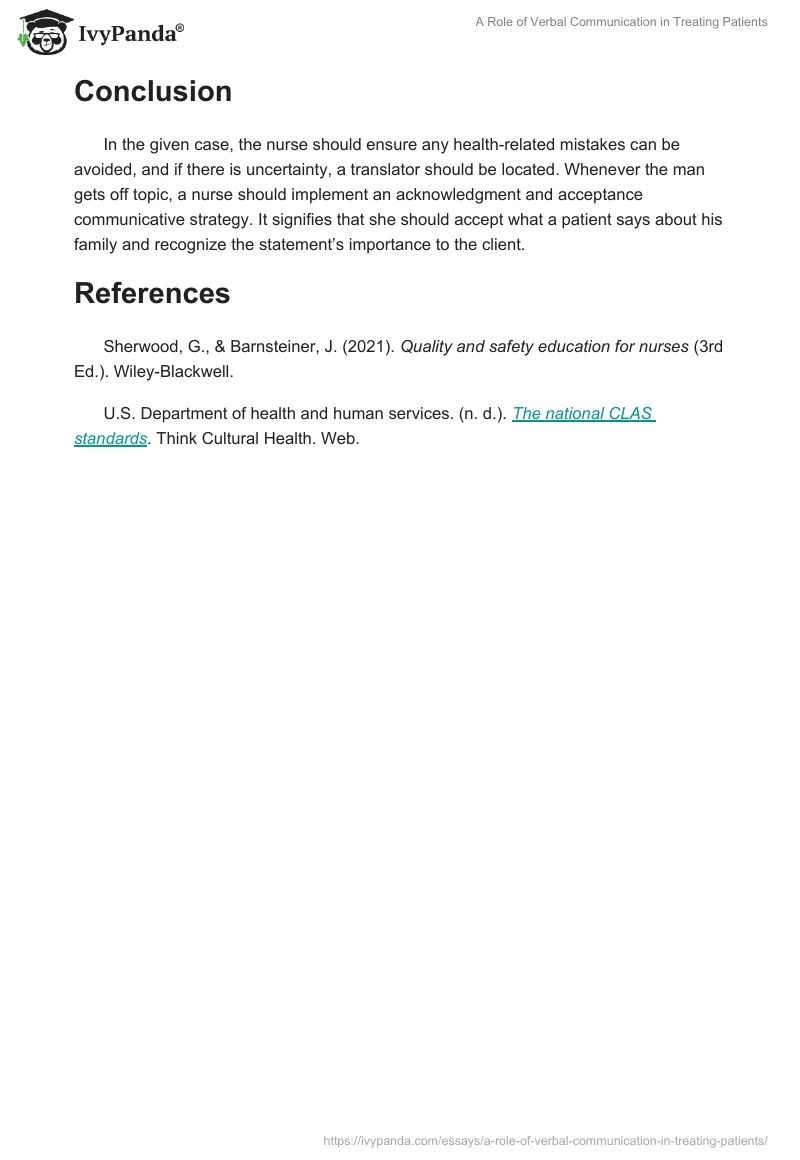 IvyPanda®

A Role of Verbal Communication in Treating Patients

Conclusion

In the given case, the nurse should ensure any health-related mistakes can be avoided, and if there is uncertainty, a translator should be located. Whenever the man gets off topic, a nurse should implement an acknowledgment and acceptance communicative strategy. It signifies that she should accept what a patient says about his family and recognize the statement's importance to the client.

References

Sherwood, G., & Barnsteiner, J. (2021). Quality and safety education for nurses (3rd Ed.). Wiley-Blackwell.

U.S. Department of health and human services. (n. d.). The national CLAS standards. Think Cultural Health. Web.

https://ivypanda.com/essays/a-role-of-verbal-communication-in-treating-patients/